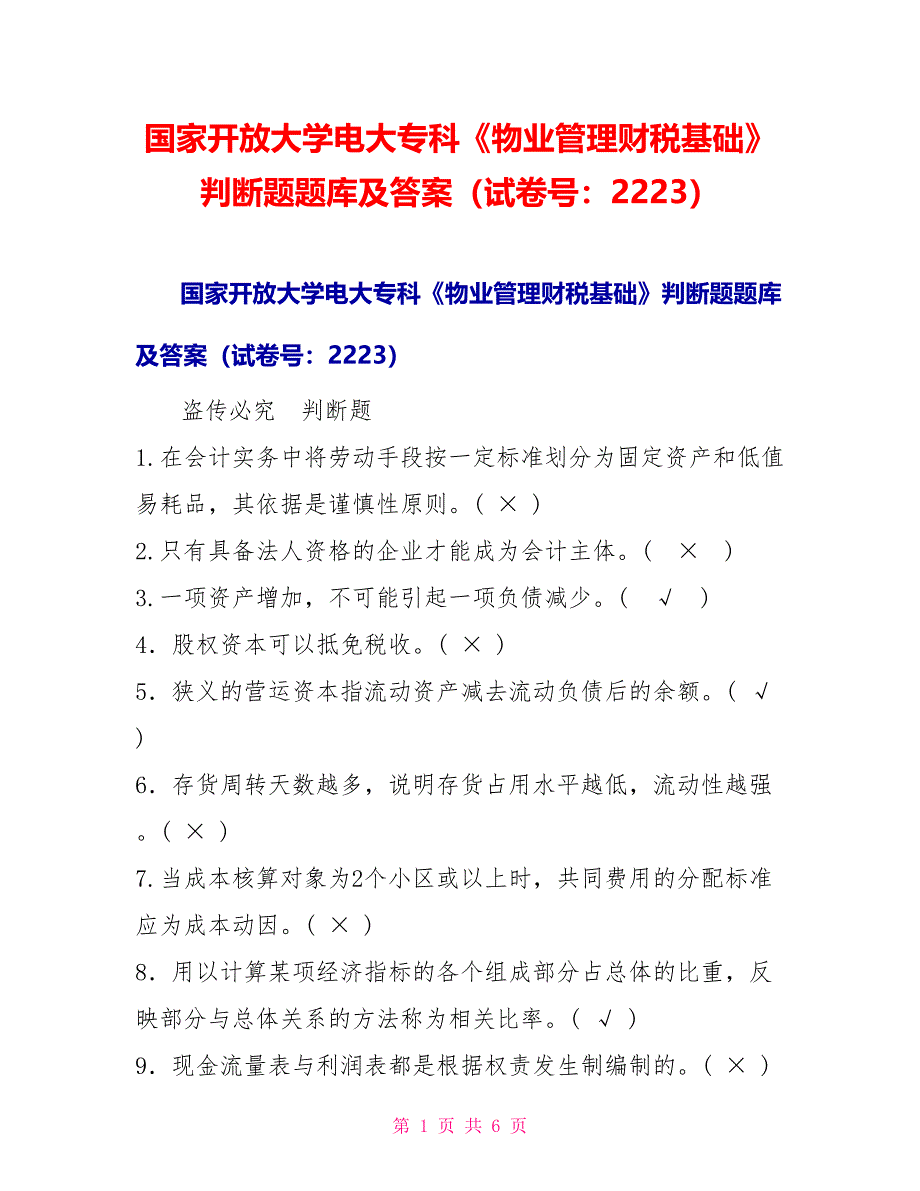 国家开放大学电大专科《物业管理财税基础》判断题题库及答案（试卷号：2223）

国家开放大学电大专科《物业管理财税基础》判断题题库及答案（试卷号：2223）

盗传必究　判断题

1.在会计实务中将劳动手段按一定标准划分为固定资产和低值易耗品，其依据是谨慎性原则。（ × ）

2.只有具备法人资格的企业才能成为会计主体。（ × ）

3.一项资产增加，不可能引起一项负债减少。（ √ ）

4．股权资本可以抵免税收。（ × ）

5．狭义的营运资本指流动资产减去流动负债后的余额。（ √ ）

6．存货周转天数越多，说明存货占用水平越低，流动性越强。（ × ）

7.当成本核算对象为2个小区或以上时，共同费用的分配标准应为成本动因。（ × ）

8．用以计算某项经济指标的各个组成部分占总体的比重，反映部分与总体关系的方法称为相关比率。（ √ ）

9．现金流量表与利润表都是根据权责发生制编制的。（ × ）

第 1 页 共 6 页